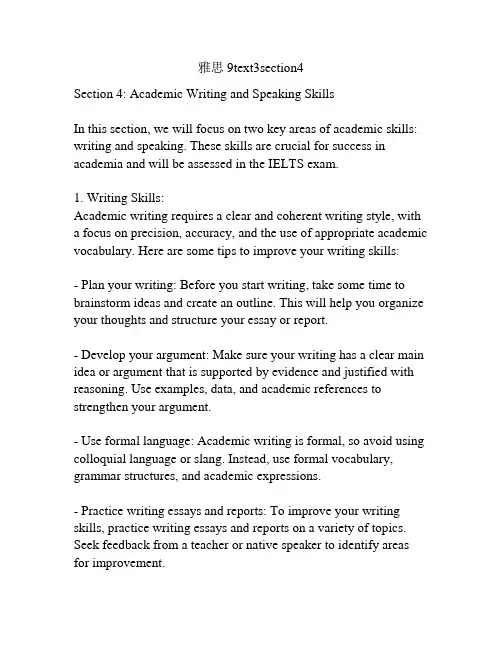 雅思 9text3section4

Section 4: Academic Writing and Speaking Skills

In this section, we will focus on two key areas of academic skills: writing and speaking. These skills are crucial for success in academia and will be assessed in the IELTS exam.

1. Writing Skills:
Academic writing requires a clear and coherent writing style, with a focus on precision, accuracy, and the use of appropriate academic vocabulary. Here are some tips to improve your writing skills:

- Plan your writing: Before you start writing, take some time to brainstorm ideas and create an outline. This will help you organize your thoughts and structure your essay or report.

- Develop your argument: Make sure your writing has a clear main idea or argument that is supported by evidence and justified with reasoning. Use examples, data, and academic references to strengthen your argument.

- Use formal language: Academic writing is formal, so avoid using colloquial language or slang. Instead, use formal vocabulary, grammar structures, and academic expressions.

- Practice writing essays and reports: To improve your writing skills, practice writing essays and reports on a variety of topics. Seek feedback from a teacher or native speaker to identify areas for improvement.